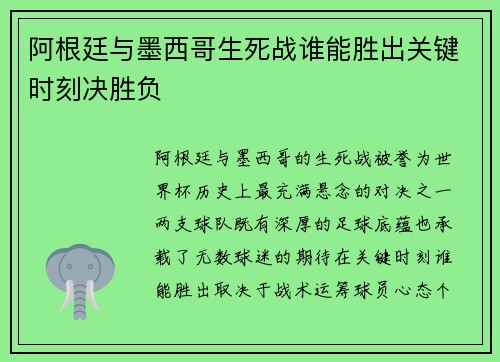 阿根廷与墨西哥生死战谁能胜出关键时刻决胜负

阿根廷与墨西哥的生死战被誉为世界杯历史上最充满悬念的对决之一两支球队既有深厚的足球底蕴也承载了无数球迷的期待在关键时刻谁能胜出取决于战术运筹球员心态个